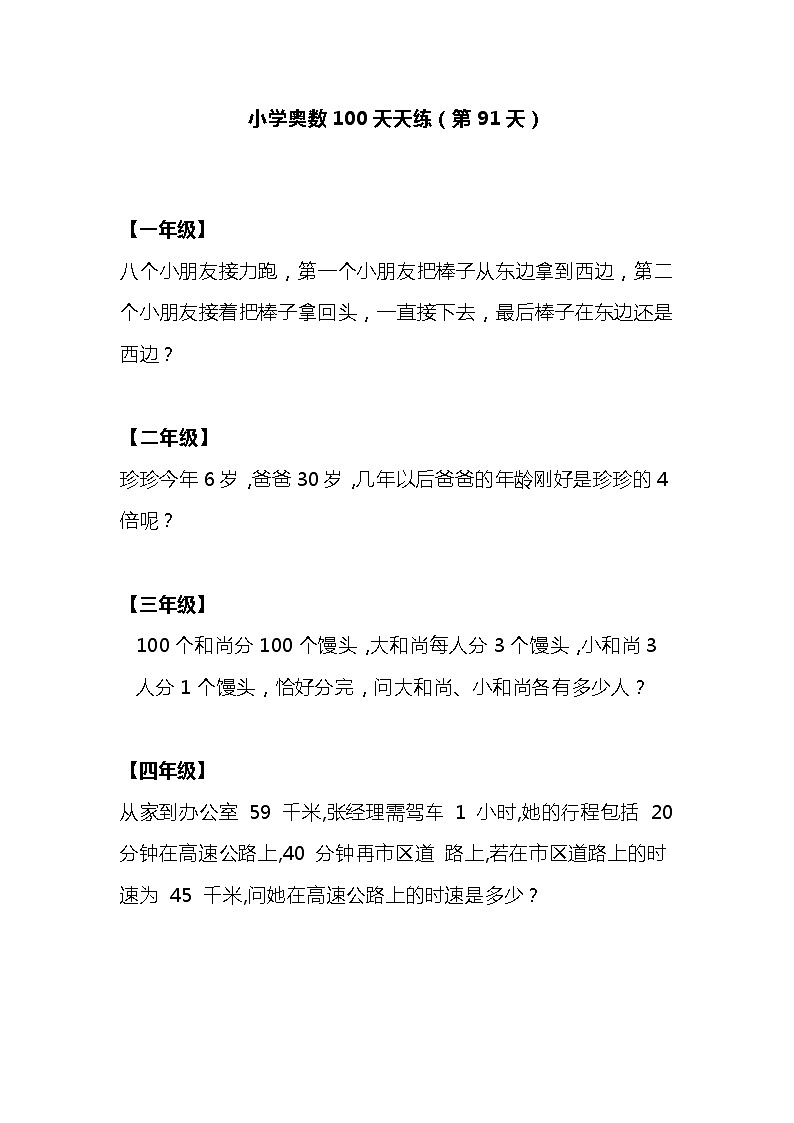 小学奥数 100 天天练（第 91 天）

【一年级】
八个小朋友接力跑，第一个小朋友把棒子从东边拿到西边，第二个小朋友接着把棒子拿回头，一直接下去，最后棒子在东边还是西边？

【二年级】
珍珍今年 6 岁，爸爸 30 岁，几年以后爸爸的年龄刚好是珍珍的 4 倍呢？

【三年级】
100 个和尚分 100 个馒头，大和尚每人分 3 个馒头，小和尚 3 人分 1 个馒头，恰好分完，问大和尚、小和尚各有多少人？

【四年级】
从家到办公室 59 千米,张经理需驾车 1 小时,她的行程包括 20 分钟在高速公路上,40 分钟再市区道 路上,若在市区道路上的时速为 45 千米,问她在高速公路上的时速是多少？